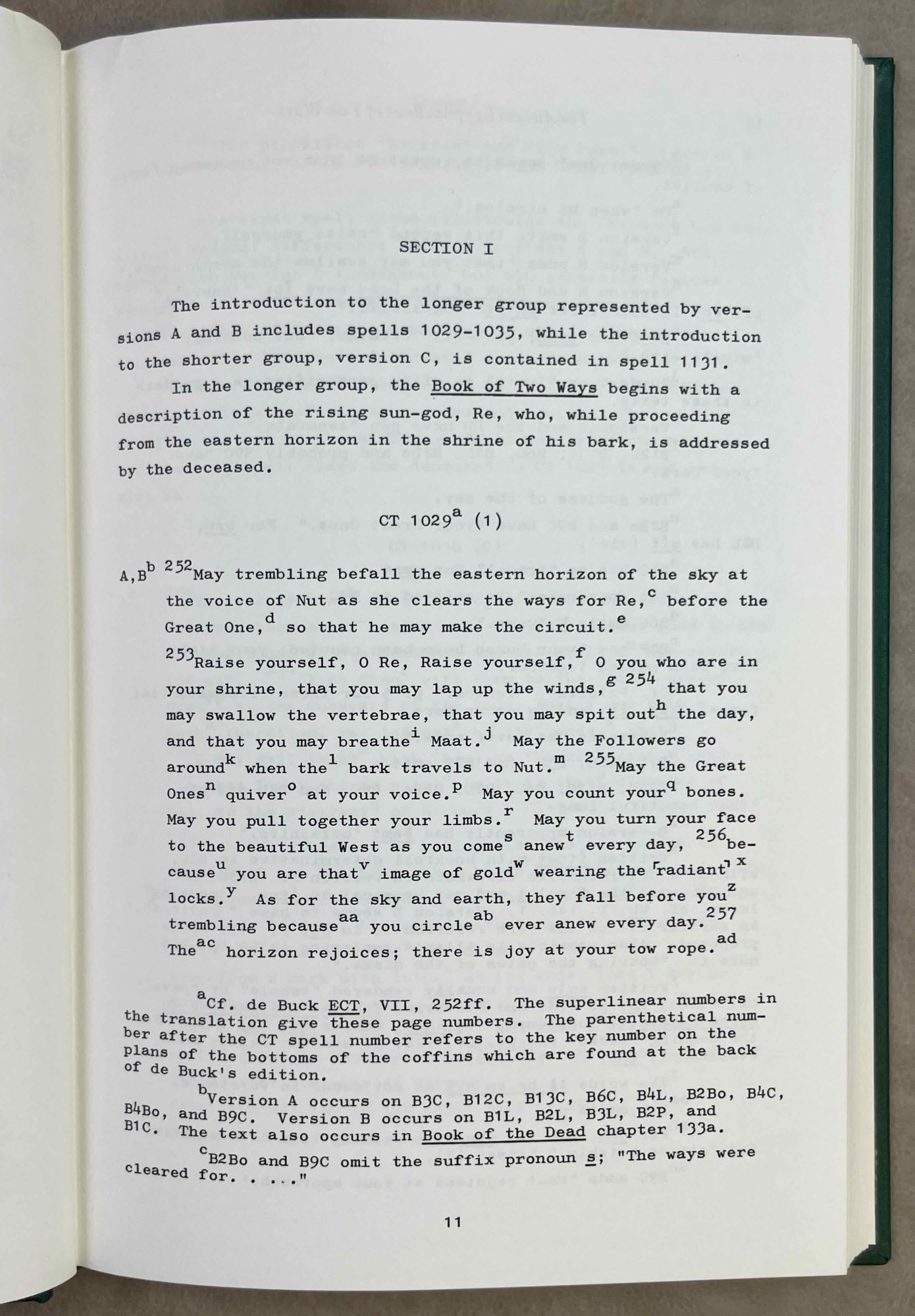 SECTION I

The introduction to the longer group represented by versions A and B includes spells 1029-1035, while the introduction to the shorter group, version C, is contained in spell 1131.

In the longer group, the Book of Two Ways begins with a description of the rising sun-god, Re, who, while proceeding from the eastern horizon in the shrine of his bark, is addressed by the deceased.

CT 1029$^{a}$ (1)

A,B$^{b}$ $^{252}$May trembling befall the eastern horizon of the sky at the voice of Nut as she clears the ways for Re,$^{c}$ before the Great One,$^{d}$ so that he may make the circuit.$^{e}$ $^{253}$Raise yourself, O Re, Raise yourself,$^{f}$ O you who are in your shrine, that you may lap up the winds,$^{g}$ $^{254}$ that you may swallow the vertebrae, that you may spit out$^{h}$ the day, and that you may breathe$^{i}$ Maat.$^{j}$ May the Followers go around$^{k}$ when the$^{l}$ bark travels to Nut.$^{m}$ $^{255}$May the Great Ones$^{n}$ quiver$^{o}$ at your voice.$^{p}$ May you count your$^{q}$ bones. May you pull together your limbs.$^{r}$ May you turn your face to the beautiful West as you come$^{s}$ anew$^{t}$ every day, $^{256}$because$^{u}$ you are that$^{v}$ image of gold$^{w}$ wearing the ⌜radiant⌝$^{x}$ locks.$^{y}$ As for the sky and earth, they fall before you$^{z}$ trembling because$^{aa}$ you circle$^{ab}$ ever anew every day.$^{257}$ The$^{ac}$ horizon rejoices; there is joy at your tow rope.$^{ad}$

$^{a}$Cf. de Buck ECT, VII, 252ff. The superlinear numbers in the translation give these page numbers. The parenthetical number after the CT spell number refers to the key number on the plans of the bottoms of the coffins which are found at the back of de Buck's edition.

$^{b}$Version A occurs on B3C, B12C, B13C, B6C, B4L, B2Bo, B4C, B4Bo, and B9C. Version B occurs on B1L, B2L, B3L, B2P, and B1C. The text also occurs in Book of the Dead chapter 133a.

$^{c}$B2Bo and B9C omit the suffix pronoun s; "The ways were cleared for. . . ."

11